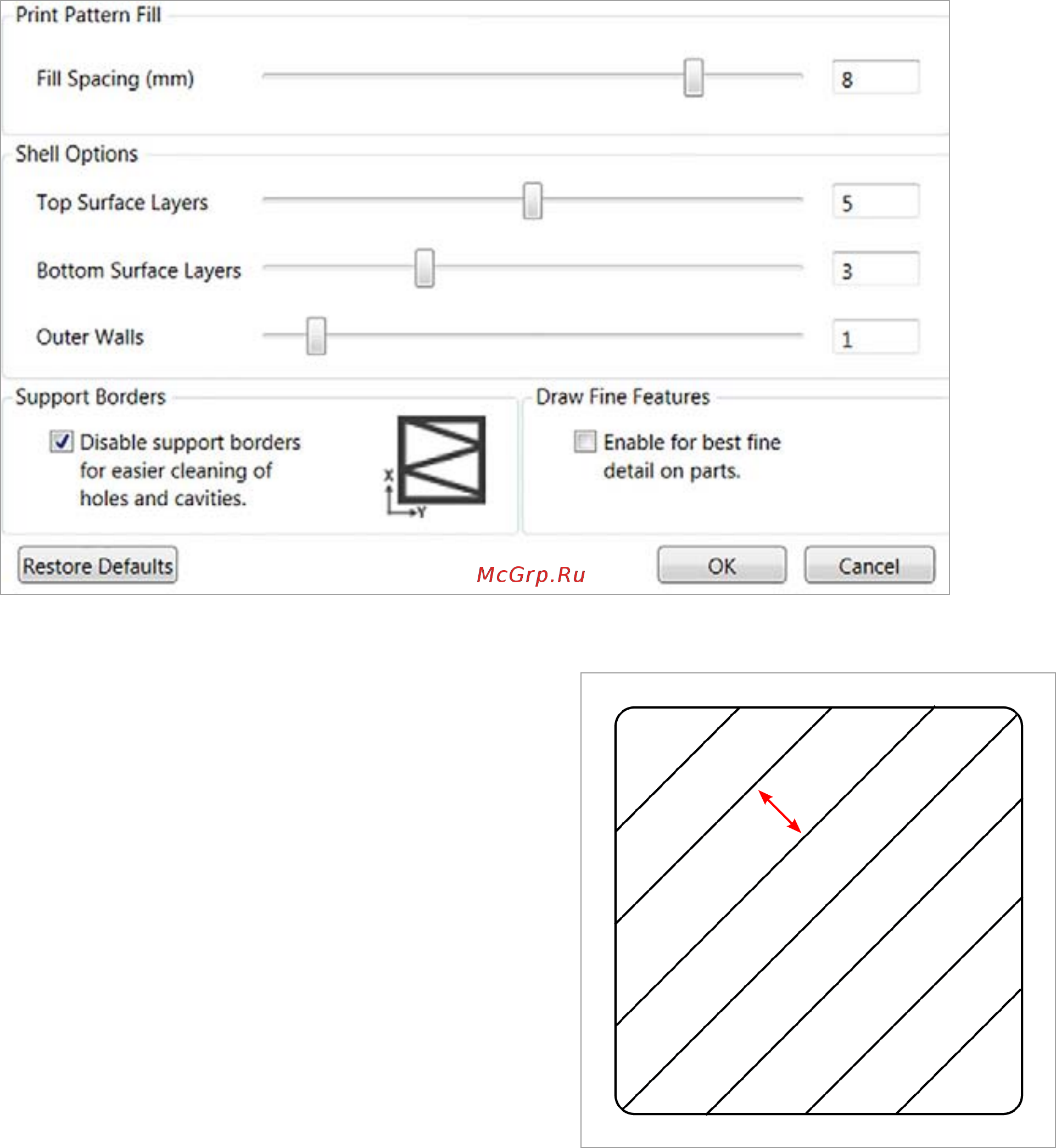 Print Pattern Fill

Fill Spacing (mm)

8

Shell Options

Top Surface Layers

5

Bottom Surface Layers

3

Outer Walls

1

Support Borders

Disable support borders for easier cleaning of holes and cavities.

X

Y

Draw Fine Features

Enable for best fine detail on parts.

Restore Defaults

McGrp.Ru

OK

Cancel